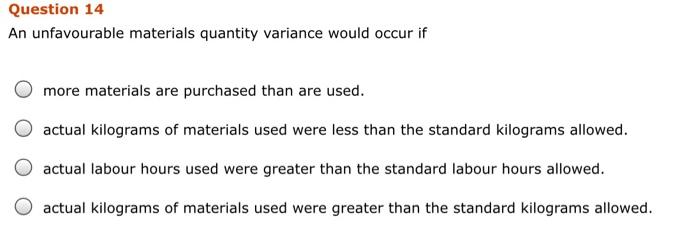 Question 14

An unfavourable materials quantity variance would occur if

more materials are purchased than are used.

actual kilograms of materials used were less than the standard kilograms allowed.

actual labour hours used were greater than the standard labour hours allowed.

actual kilograms of materials used were greater than the standard kilograms allowed.